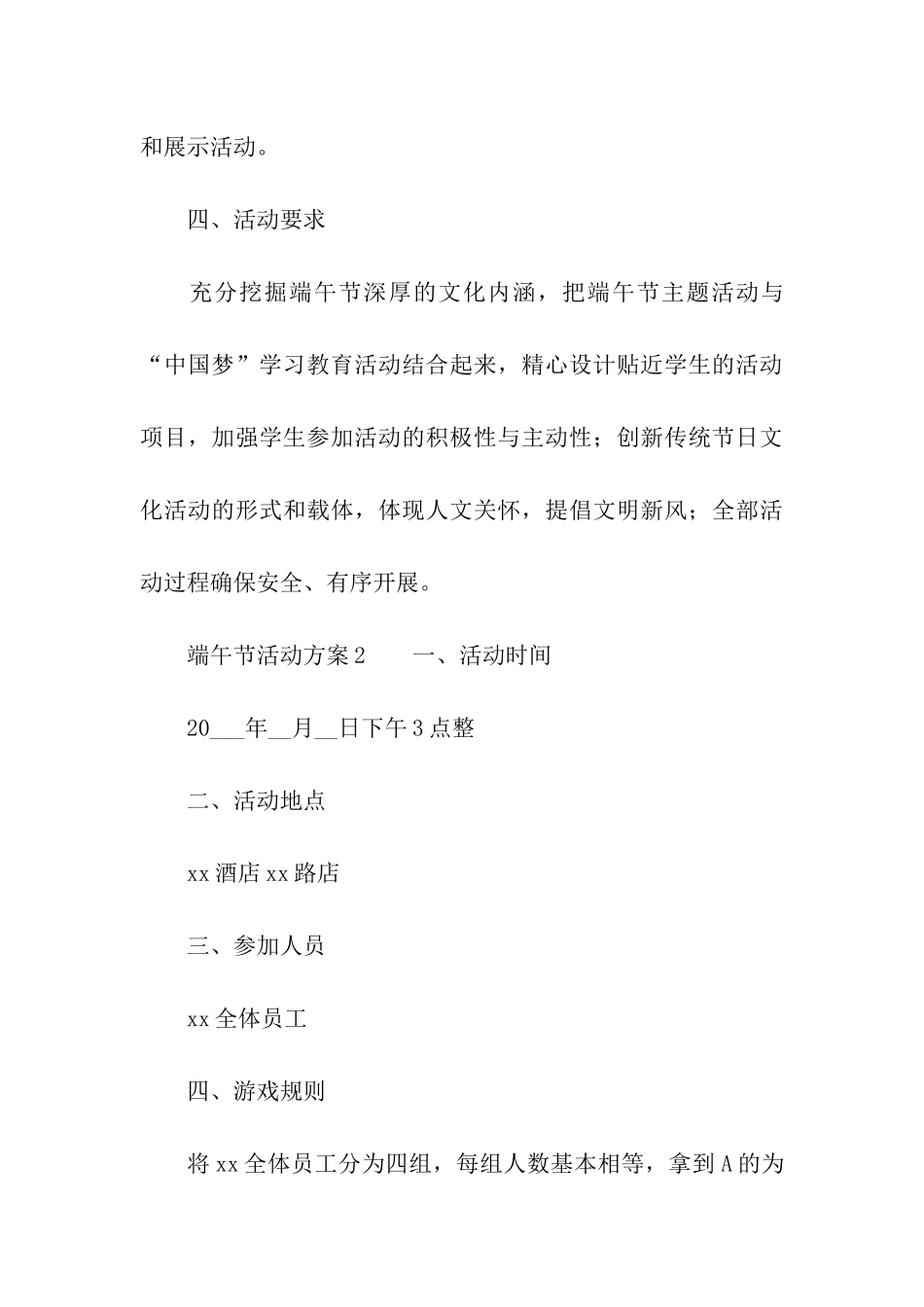 和展示活动。

四、活动要求

充分挖掘端午节深厚的文化内涵，把端午节主题活动与“中国梦”学习教育活动结合起来，精心设计贴近学生的活动项目，加强学生参加活动的积极性与主动性；创新传统节日文化活动的形式和载体，体现人文关怀，提倡文明新风；全部活动过程确保安全、有序开展。

端午节活动方案2　　一、活动时间

20___年__月__日下午3点整

二、活动地点

xx酒店xx路店

三、参加人员

xx全体员工

四、游戏规则

将xx全体员工分为四组，每组人数基本相等，拿到A的为